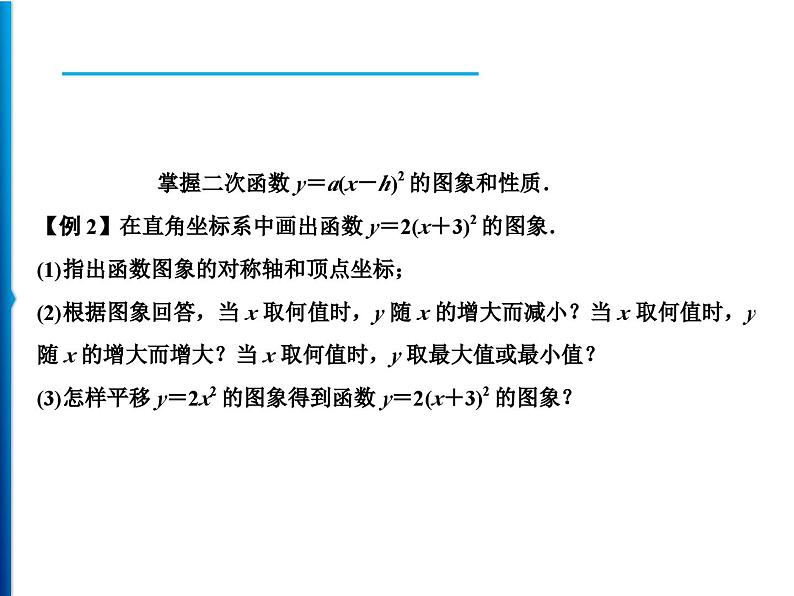 掌握二次函数 $y=a(x-h)^2$ 的图象和性质．

【例 2】在直角坐标系中画出函数 $y=2(x+3)^2$ 的图象．

(1)指出函数图象的对称轴和顶点坐标；

(2)根据图象回答，当 $x$ 取何值时，$y$ 随 $x$ 的增大而减小？当 $x$ 取何值时，$y$ 随 $x$ 的增大而增大？当 $x$ 取何值时，$y$ 取最大值或最小值？

(3)怎样平移 $y=2x^2$ 的图象得到函数 $y=2(x+3)^2$ 的图象？